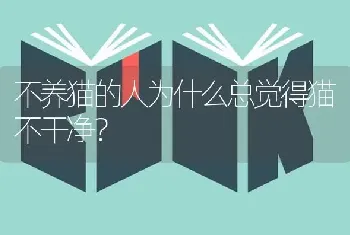 不养猫的人为什么总觉得猫不干净?